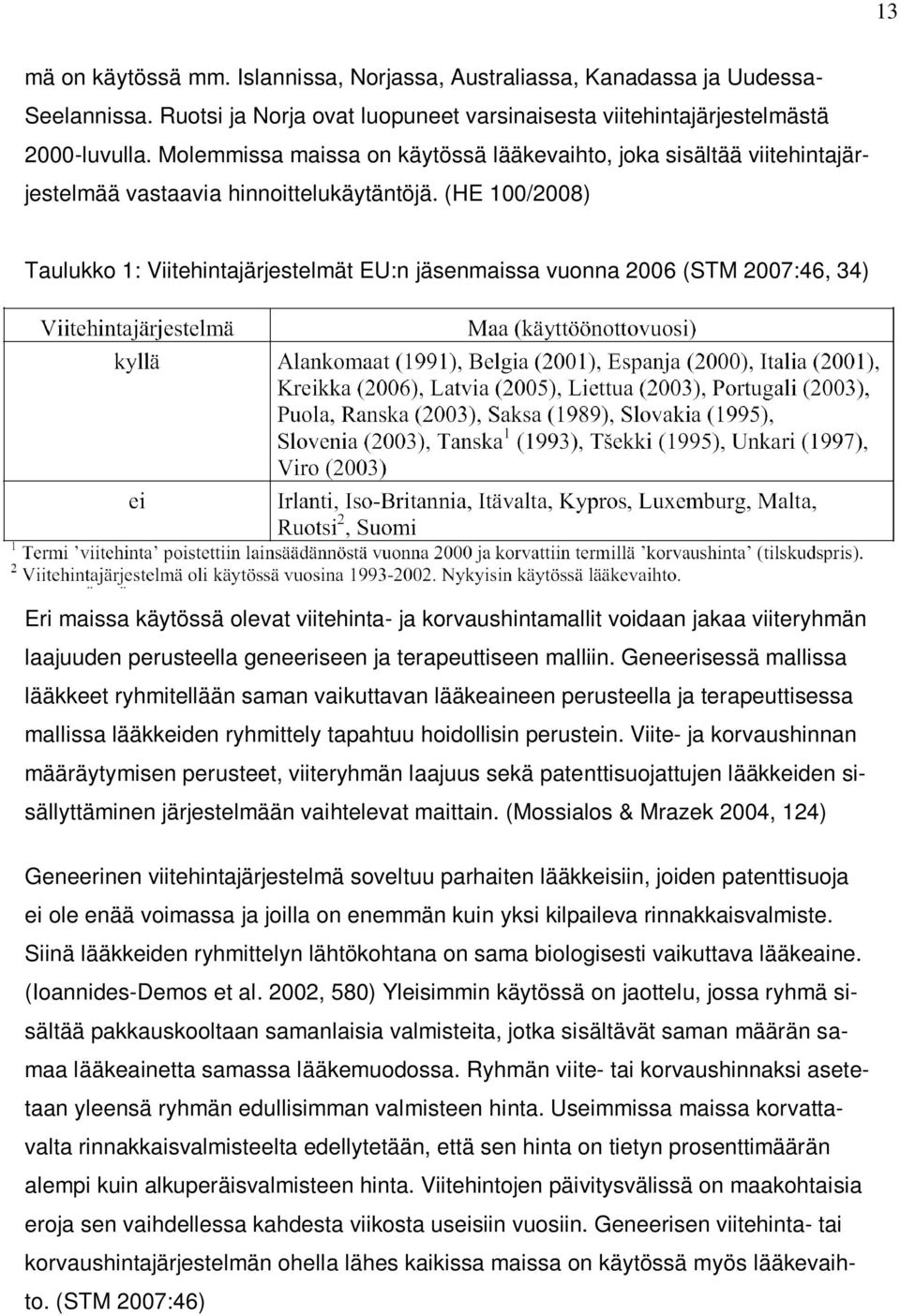 13

mä on käytössä mm. Islannissa, Norjassa, Australiassa, Kanadassa ja Uudessa-Seelannissa. Ruotsi ja Norja ovat luopuneet varsinaisesta viitehintajärjestelmästä 2000-luvulla. Molemmissa maissa on käytössä lääkevaihto, joka sisältää viitehintajärjestelmää vastaavia hinnoittelukäytäntöjä. (HE 100/2008)

Taulukko 1: Viitehintajärjestelmät EU:n jäsenmaissa vuonna 2006 (STM 2007:46, 34)

| Viitehintajärjestelmä | Maa (käyttöönottovuosi) |
|---|---|
| kyllä | Alankomaat (1991), Belgia (2001), Espanja (2000), Italia (2001), Kreikka (2006), Latvia (2005), Liettua (2003), Portugali (2003), Puola, Ranska (2003), Saksa (1989), Slovakia (1995), Slovenia (2003), Tanska$^1$ (1993), Tšekki (1995), Unkari (1997), Viro (2003) |
| ei | Irlanti, Iso-Britannia, Itävalta, Kypros, Luxemburg, Malta, Ruotsi$^2$, Suomi |

$^1$ Termi ’viitehinta’ poistettiin lainsäädännöstä vuonna 2000 ja korvattiin termillä ’korvaushinta’ (tilskudspris).
$^2$ Viitehintajärjestelmä oli käytössä vuosina 1993-2002. Nykyisin käytössä lääkevaihto.

Eri maissa käytössä olevat viitehinta- ja korvaushintamallit voidaan jakaa viiteryhmän laajuuden perusteella geneeriseen ja terapeuttiseen malliin. Geneerisessä mallissa lääkkeet ryhmitellään saman vaikuttavan lääkeaineen perusteella ja terapeuttisessa mallissa lääkkeiden ryhmittely tapahtuu hoidollisin perustein. Viite- ja korvaushinnan määräytymisen perusteet, viiteryhmän laajuus sekä patenttisuojattujen lääkkeiden sisällyttäminen järjestelmään vaihtelevat maittain. (Mossialos & Mrazek 2004, 124)

Geneerinen viitehintajärjestelmä soveltuu parhaiten lääkkeisiin, joiden patenttisuoja ei ole enää voimassa ja joilla on enemmän kuin yksi kilpaileva rinnakkaisvalmiste. Siinä lääkkeiden ryhmittelyn lähtökohtana on sama biologisesti vaikuttava lääkeaine. (Ioannides-Demos et al. 2002, 580) Yleisimmin käytössä on jaottelu, jossa ryhmä sisältää pakkauskooltaan samanlaisia valmisteita, jotka sisältävät saman määrän samaa lääkeainetta samassa lääkemuodossa. Ryhmän viite- tai korvaushinnaksi asetetaan yleensä ryhmän edullisimman valmisteen hinta. Useimmissa maissa korvattavalta rinnakkaisvalmisteelta edellytetään, että sen hinta on tietyn prosenttimäärän alempi kuin alkuperäisvalmisteen hinta. Viitehintojen päivitysvälissä on maakohtaisia eroja sen vaihdellessa kahdesta viikosta useisiin vuosiin. Geneerisen viitehinta- tai korvaushintajärjestelmän ohella lähes kaikissa maissa on käytössä myös lääkevaihto. (STM 2007:46)